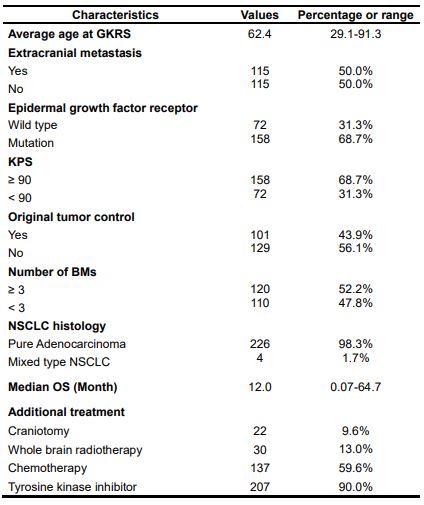 | Characteristics | Values | Percentage or range |
|---|---|---|
| **Average age at GKRS** | 62.4 | 29.1-91.3 |
| **Extracranial metastasis** | | |
| Yes | 115 | 50.0% |
| No | 115 | 50.0% |
| **Epidermal growth factor receptor** | | |
| Wild type | 72 | 31.3% |
| Mutation | 158 | 68.7% |
| **KPS** | | |
| ≥ 90 | 158 | 68.7% |
| < 90 | 72 | 31.3% |
| **Original tumor control** | | |
| Yes | 101 | 43.9% |
| No | 129 | 56.1% |
| **Number of BMs** | | |
| ≥ 3 | 120 | 52.2% |
| < 3 | 110 | 47.8% |
| **NSCLC histology** | | |
| Pure Adenocarcinoma | 226 | 98.3% |
| Mixed type NSCLC | 4 | 1.7% |
| **Median OS (Month)** | 12.0 | 0.07-64.7 |
| **Additional treatment** | | |
| Craniotomy | 22 | 9.6% |
| Whole brain radiotherapy | 30 | 13.0% |
| Chemotherapy | 137 | 59.6% |
| Tyrosine kinase inhibitor | 207 | 90.0% |